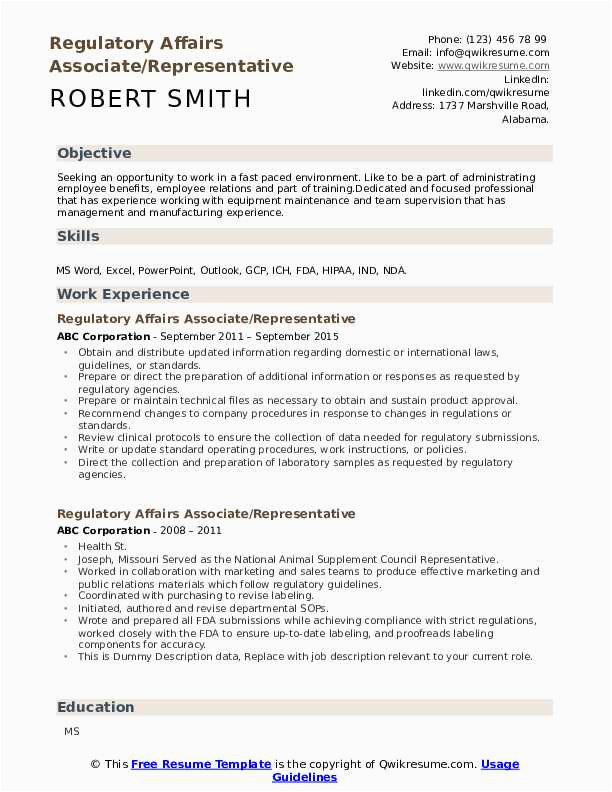 Regulatory Affairs Associate/Representative

ROBERT SMITH

Phone: (123) 456 78 99
Email: info@qwikresume.com
Website: www.qwikresume.com
LinkedIn: linkedin.com/qwikresume
Address: 1737 Marshville Road, Alabama.

Objective

Seeking an opportunity to work in a fast paced environment. Like to be a part of administrating employee benefits, employee relations and part of training.Dedicated and focused professional that has experience working with equipment maintenance and team supervision that has management and manufacturing experience.

Skills

MS Word, Excel, PowerPoint, Outlook, GCP, ICH, FDA, HIPAA, IND, NDA.

Work Experience

Regulatory Affairs Associate/Representative

ABC Corporation - September 2011 – September 2015

- Obtain and distribute updated information regarding domestic or international laws, guidelines, or standards.
- Prepare or direct the preparation of additional information or responses as requested by regulatory agencies.
- Prepare or maintain technical files as necessary to obtain and sustain product approval.
- Recommend changes to company procedures in response to changes in regulations or standards.
- Review clinical protocols to ensure the collection of data needed for regulatory submissions.
- Write or update standard operating procedures, work instructions, or policies.
- Direct the collection and preparation of laboratory samples as requested by regulatory agencies.

Regulatory Affairs Associate/Representative

ABC Corporation - 2008 – 2011

- Health St.
- Joseph, Missouri Served as the National Animal Supplement Council Representative.
- Worked in collaboration with marketing and sales teams to produce effective marketing and public relations materials which follow regulatory guidelines.
- Coordinated with purchasing to revise labeling.
- Initiated, authored and revise departmental SOPs.
- Wrote and prepared all FDA submissions while achieving compliance with strict regulations, worked closely with the FDA to ensure up-to-date labeling, and proofreads labeling components for accuracy.
- This is Dummy Description data, Replace with job description relevant to your current role.

Education

MS

© This Free Resume Template is the copyright of Qwikresume.com. Usage Guidelines